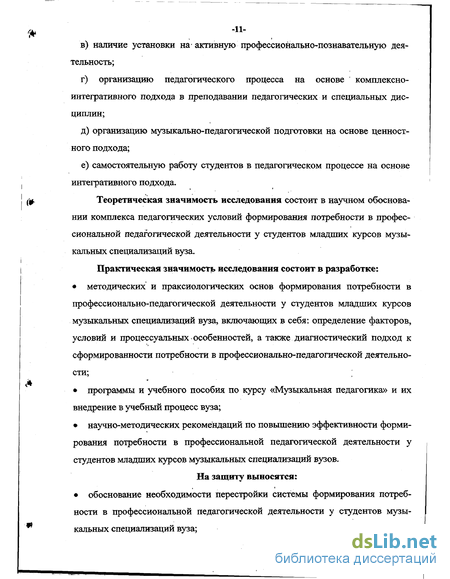 -11-

в) наличие установки на активную профессионально-познавательную деятельность;

г) организацию педагогического процесса на основе комплексно-интегративного подхода в преподавании педагогических и специальных дисциплин;

д) организацию музыкально-педагогической подготовки на основе ценностного подхода;

е) самостоятельную работу студентов в педагогическом процессе на основе интегративного подхода.

Теоретическая значимость исследования состоит в научном обосновании комплекса педагогических условий формирования потребности в профессиональной педагогической деятельности у студентов младших курсов музыкальных специализаций вуза.

Практическая значимость исследования состоит в разработке:

• методических и праксиологических основ формирования потребности в профессионально-педагогической деятельности у студентов младших курсов музыкальных специализаций вуза, включающих в себя: определение факторов, условий и процессуальных особенностей, а также диагностический подход к сформированности потребности в профессионально-педагогической деятельности;

• программы и учебного пособия по курсу «Музыкальная педагогика» и их внедрение в учебный процесс вуза;

• научно-методических рекомендаций по повышению эффективности формирования потребности в профессиональной педагогической деятельности у студентов младших курсов музыкальных специализаций вузов.

На защиту выносятся:

• обоснование необходимости перестройки системы формирования потребности в профессиональной педагогической деятельности у студентов музыкальных специализаций вуза;

dsLib.net
библиотека диссертаций